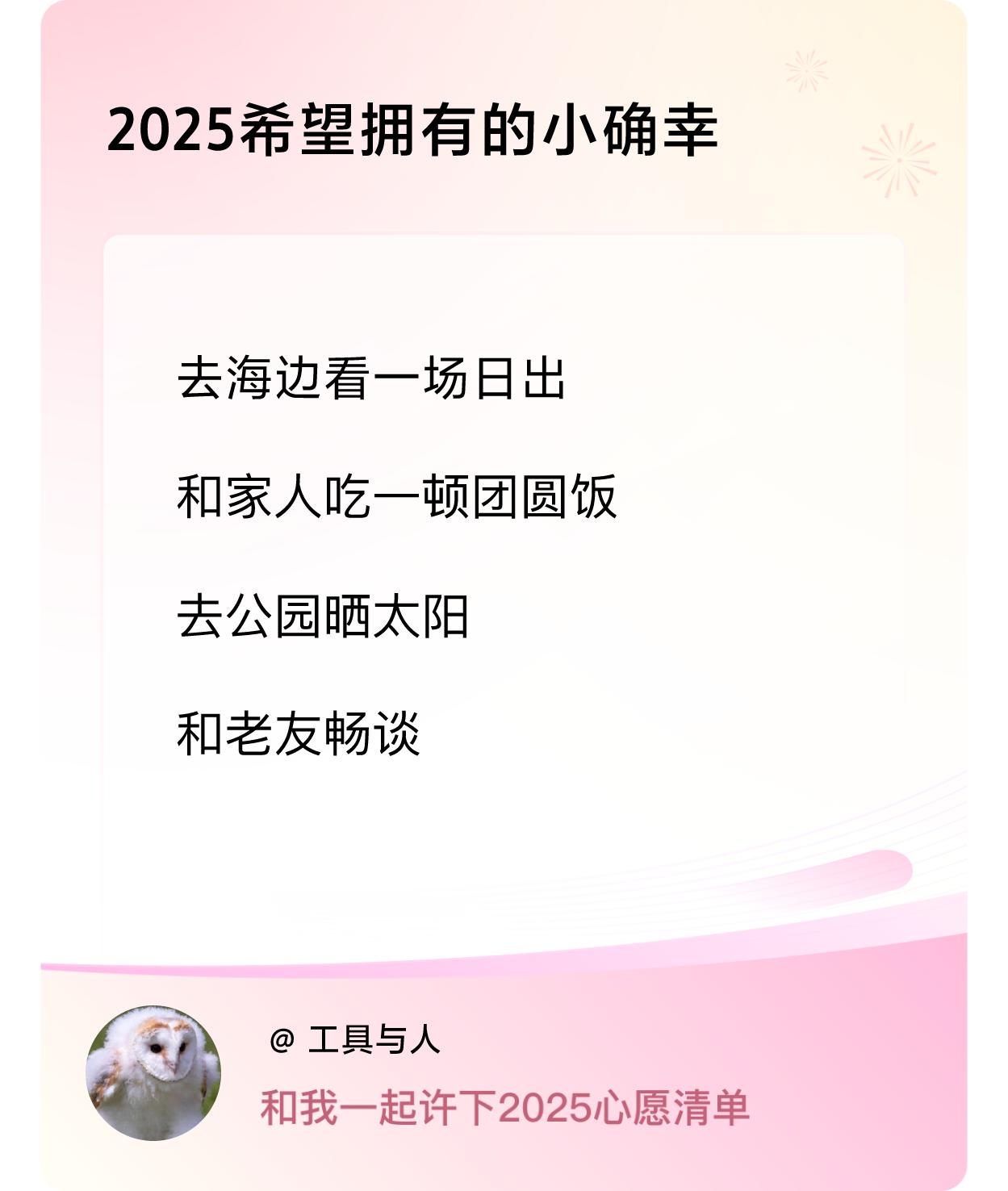 2025希望拥有的小确幸

去海边看一场日出

和家人吃一顿团圆饭

去公园晒太阳

和老友畅谈

@ 工具与人

和我一起许下2025心愿清单